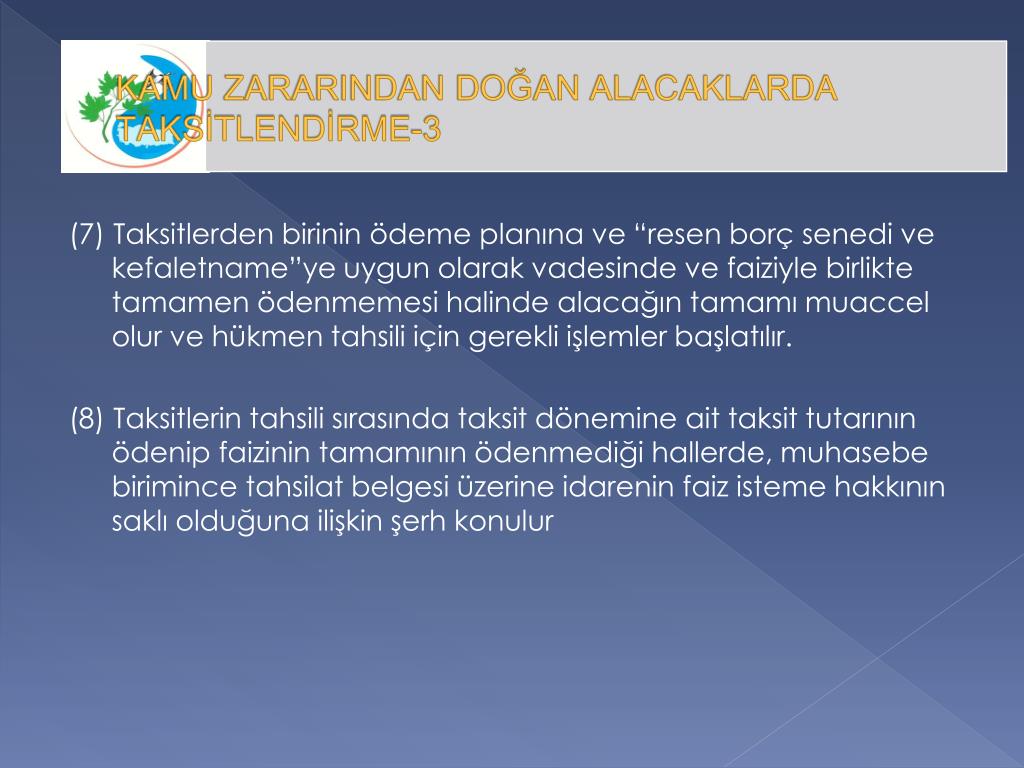 KAMU ZARARINDAN DOĞAN ALACAKLARDA TAKSİTLENDİRME-3

(7) Taksitlerden birinin ödeme planına ve “resen borç senedi ve kefaletname”ye uygun olarak vadesinde ve faiziyle birlikte tamamen ödenmemesi halinde alacağın tamamı muaccel olur ve hükmen tahsili için gerekli işlemler başlatılır.

(8) Taksitlerin tahsili sırasında taksit dönemine ait taksit tutarının ödenip faizinin tamamının ödenmediği hallerde, muhasebe birimince tahsilat belgesi üzerine idarenin faiz isteme hakkının saklı olduğuna ilişkin şerh konulur